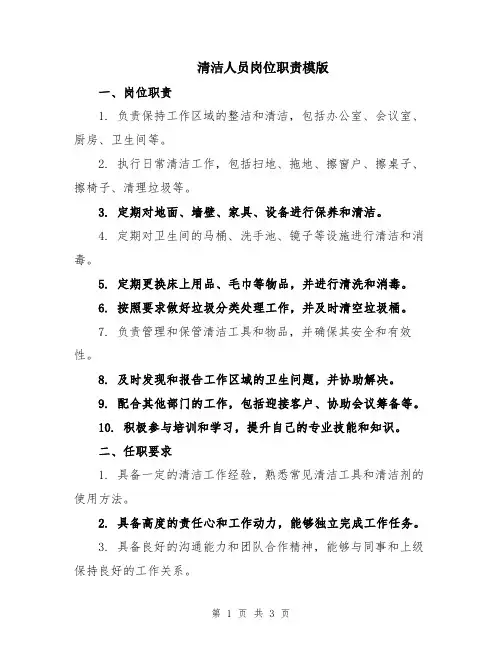 清洁人员岗位职责模版

一、岗位职责

1. 负责保持工作区域的整洁和清洁，包括办公室、会议室、厨房、卫生间等。

2. 执行日常清洁工作，包括扫地、拖地、擦窗户、擦桌子、擦椅子、清理垃圾等。

3. 定期对地面、墙壁、家具、设备进行保养和清洁。

4. 定期对卫生间的马桶、洗手池、镜子等设施进行清洁和消毒。

5. 定期更换床上用品、毛巾等物品，并进行清洗和消毒。

6. 按照要求做好垃圾分类处理工作，并及时清空垃圾桶。

7. 负责管理和保管清洁工具和物品，并确保其安全和有效性。

8. 及时发现和报告工作区域的卫生问题，并协助解决。

9. 配合其他部门的工作，包括迎接客户、协助会议筹备等。

10. 积极参与培训和学习，提升自己的专业技能和知识。

二、任职要求

1. 具备一定的清洁工作经验，熟悉常见清洁工具和清洁剂的使用方法。

2. 具备高度的责任心和工作动力，能够独立完成工作任务。

3. 具备良好的沟通能力和团队合作精神，能够与同事和上级保持良好的工作关系。

第 1 页 共 3 页